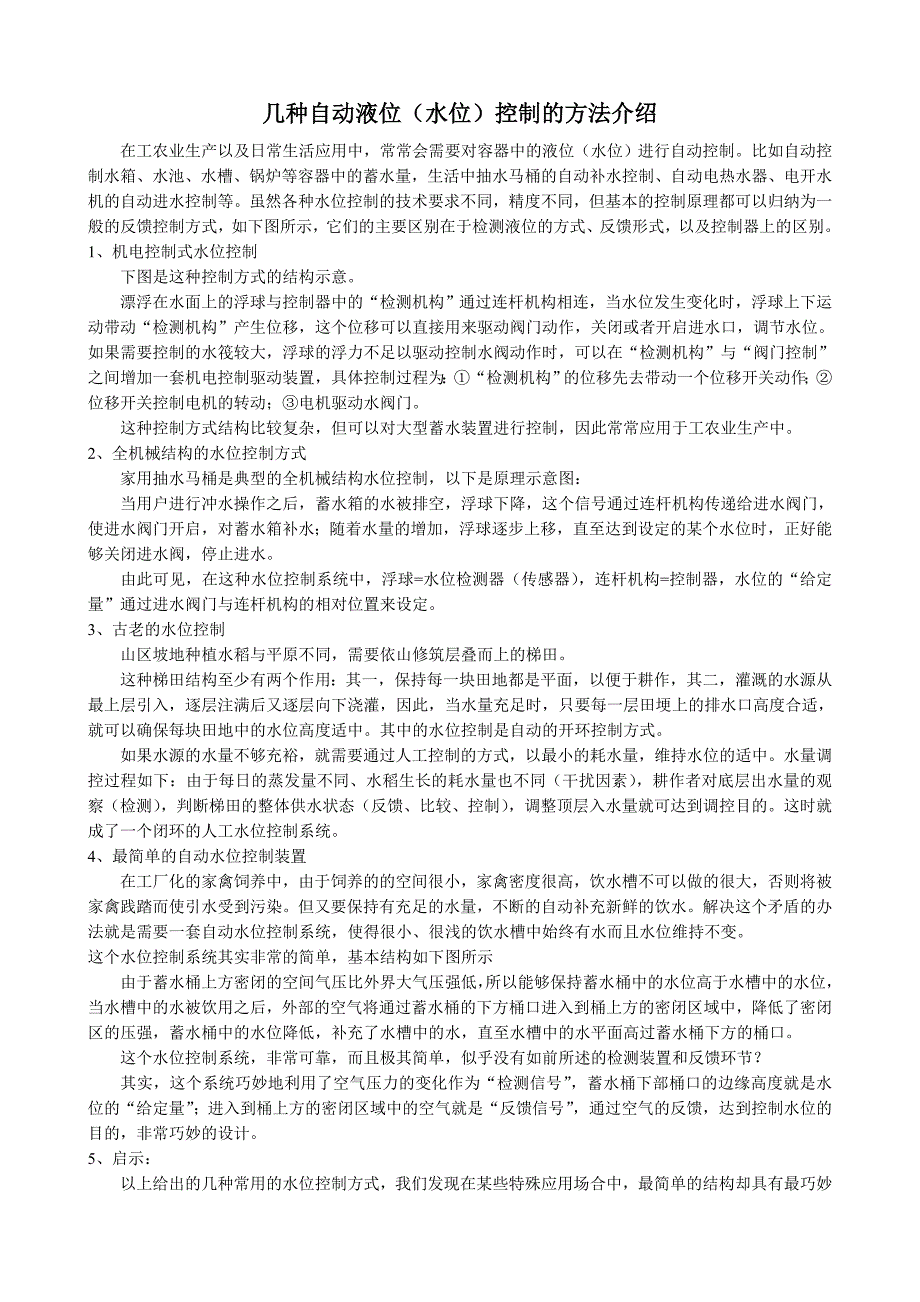 几种自动液位（水位）控制的方法介绍

在工农业生产以及日常生活应用中，常常会需要对容器中的液位（水位）进行自动控制。比如自动控制水箱、水池、水槽、锅炉等容器中的蓄水量，生活中抽水马桶的自动补水控制、自动电热水器、电开水机的自动进水控制等。虽然各种水位控制的技术要求不同，精度不同，但基本的控制原理都可以归纳为一般的反馈控制方式，如下图所示，它们的主要区别在于检测液位的方式、反馈形式，以及控制器上的区别。

1、机电控制式水位控制

下图是这种控制方式的结构示意。

漂浮在水面上的浮球与控制器中的“检测机构”通过连杆机构相连，当水位发生变化时，浮球上下运动带动“检测机构”产生位移，这个位移可以直接用来驱动阀门动作，关闭或者开启进水口，调节水位。如果需要控制的水筏较大，浮球的浮力不足以驱动控制水阀动作时，可以在“检测机构”与“阀门控制”之间增加一套机电控制驱动装置，具体控制过程为：①“检测机构”的位移先去带动一个位移开关动作；②位移开关控制电机的转动；③电机驱动水阀门。

这种控制方式结构比较复杂，但可以对大型蓄水装置进行控制，因此常常应用于工农业生产中。

2、全机械结构的水位控制方式

家用抽水马桶是典型的全机械结构水位控制，以下是原理示意图：

当用户进行冲水操作之后，蓄水箱的水被排空，浮球下降，这个信号通过连杆机构传递给进水阀门，使进水阀门开启，对蓄水箱补水；随着水量的增加，浮球逐步上移，直至达到设定的某个水位时，正好能够关闭进水阀，停止进水。

由此可见，在这种水位控制系统中，浮球=水位检测器（传感器），连杆机构=控制器，水位的“给定量”通过进水阀门与连杆机构的相对位置来设定。

3、古老的水位控制

山区坡地种植水稻与平原不同，需要依山修筑层叠而上的梯田。

这种梯田结构至少有两个作用：其一，保持每一块田地都是平面，以便于耕作，其二，灌溉的水源从最上层引入，逐层注满后又逐层向下浇灌，因此，当水量充足时，只要每一层田埂上的排水口高度合适，就可以确保每块田地中的水位高度适中。其中的水位控制是自动的开环控制方式。

如果水源的水量不够充裕，就需要通过人工控制的方式，以最小的耗水量，维持水位的适中。水量调控过程如下：由于每日的蒸发量不同、水稻生长的耗水量也不同（干扰因素），耕作者对底层出水量的观察（检测），判断梯田的整体供水状态（反馈、比较、控制），调整顶层入水量就可达到调控目的。这时就成了一个闭环的人工水位控制系统。

4、最简单的自动水位控制装置

在工厂化的家禽饲养中，由于饲养的的空间很小，家禽密度很高，饮水槽不可以做的很大，否则将被家禽践踏而使引水受到污染。但又要保持有充足的水量，不断的自动补充新鲜的饮水。解决这个矛盾的办法就是需要一套自动水位控制系统，使得很小、很浅的饮水槽中始终有水而且水位维持不变。

这个水位控制系统其实非常的简单，基本结构如下图所示

由于蓄水桶上方密闭的空间气压比外界大气压强低，所以能够保持蓄水桶中的水位高于水槽中的水位，当水槽中的水被饮用之后，外部的空气将通过蓄水桶的下方桶口进入到桶上方的密闭区域中，降低了密闭区的压强，蓄水桶中的水位降低，补充了水槽中的水，直至水槽中的水平面高过蓄水桶下方的桶口。

这个水位控制系统，非常可靠，而且极其简单，似乎没有如前所述的检测装置和反馈环节？

其实，这个系统巧妙地利用了空气压力的变化作为“检测信号”，蓄水桶下部桶口的边缘高度就是水位的“给定量”；进入到桶上方的密闭区域中的空气就是“反馈信号”，通过空气的反馈，达到控制水位的目的，非常巧妙的设计。

5、启示：

以上给出的几种常用的水位控制方式，我们发现在某些特殊应用场合中，最简单的结构却具有最巧妙